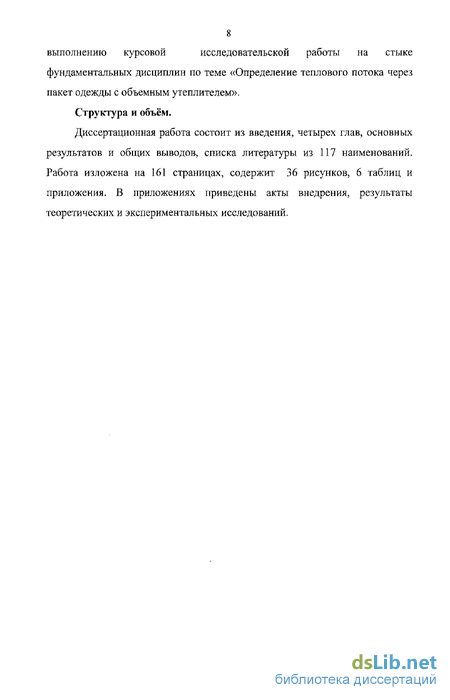 8

выполнению курсовой исследовательской работы на стыке фундаментальных дисциплин по теме «Определение теплового потока через пакет одежды с объемным утеплителем».

Структура и объём.

Диссертационная работа состоит из введения, четырех глав, основных результатов и общих выводов, списка литературы из 117 наименований. Работа изложена на 161 страницах, содержит 36 рисунков, 6 таблиц и приложения. В приложениях приведены акты внедрения, результаты теоретических и экспериментальных исследований.

dsLib.net
библиотека диссертаций